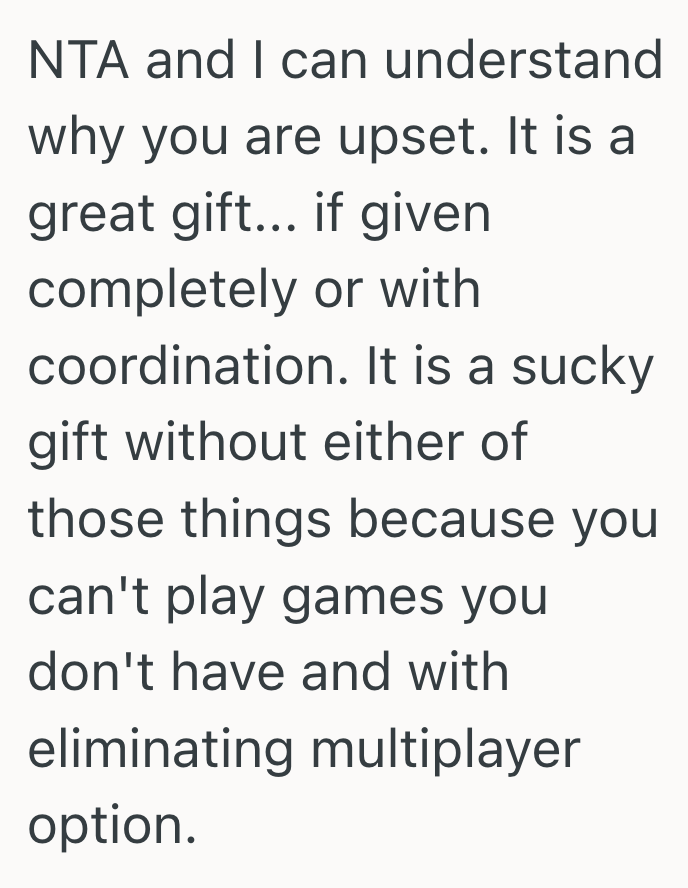 NTA and I can understand why you are upset. It is a great gift... if given completely or with coordination. It is a sucky gift without either of those things because you can't play games you don't have and with eliminating multiplayer option.